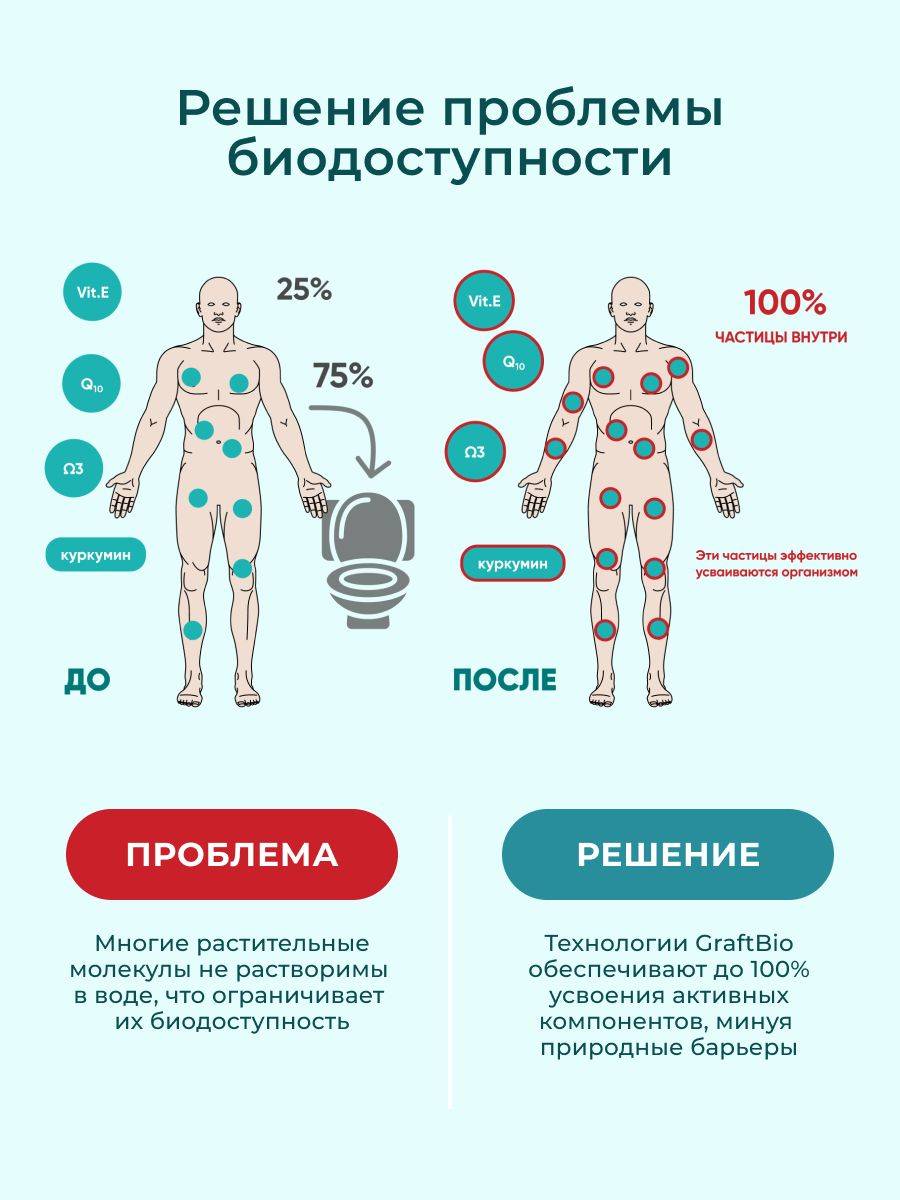 Решение проблемы биодоступности

Vit.E

$Q_{10}$

Ω3

куркумин

25%

75%

ДО

Vit.E

$Q_{10}$

Ω3

куркумин

100%

ЧАСТИЦЫ ВНУТРИ

Эти частицы эффективно усваиваются организмом

ПОСЛЕ

ПРОБЛЕМА

Многие растительные молекулы не растворимы в воде, что ограничивает их биодоступность

РЕШЕНИЕ

Технологии GraftBio обеспечивают до 100% усвоения активных компонентов, минуя природные барьеры